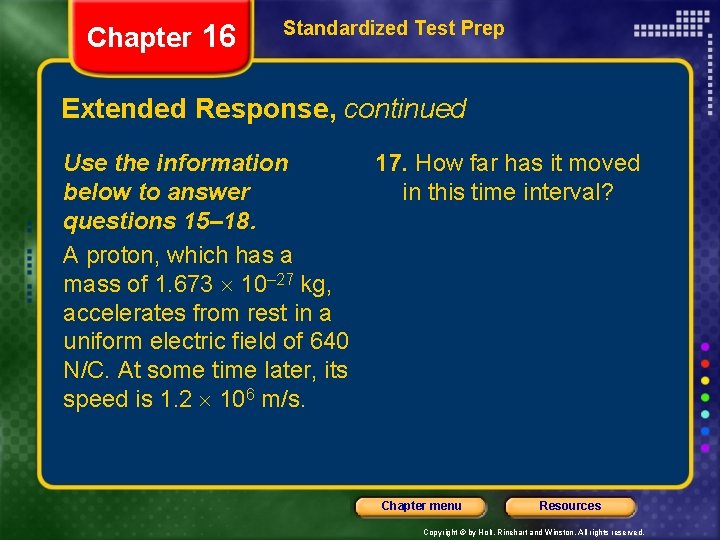 Chapter 16

Standardized Test Prep

Extended Response, continued

Use the information below to answer questions 15–18.

A proton, which has a mass of $1.673 \times 10^{-27}$ kg, accelerates from rest in a uniform electric field of 640 N/C. At some time later, its speed is $1.2 \times 10^{6}$ m/s.

17. How far has it moved in this time interval?

Chapter menu

Resources

Copyright © by Holt, Rinehart and Winston. All rights reserved.